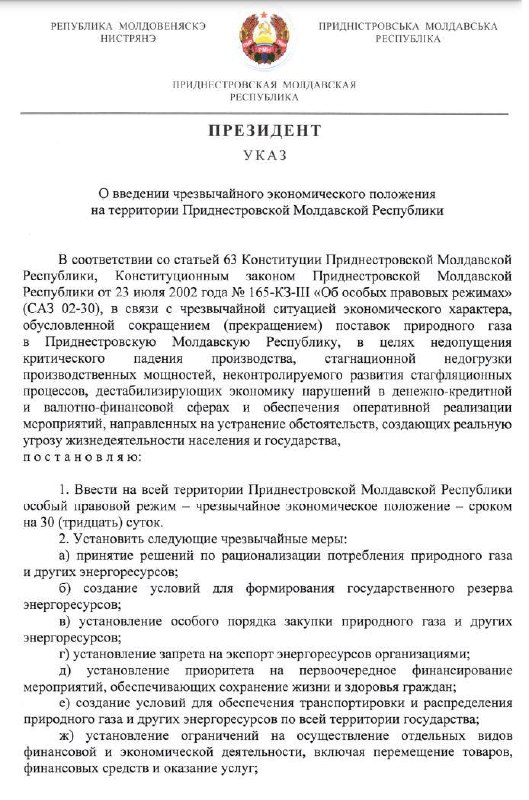 РЕПУБЛИКА МОЛДОВЕНЯСКЭ НИСТРЯНЭ

ПРИДНІСТРОВСЬКА МОЛДАВСЬКА РЕСПУБЛІКА

ПРИДНЕСТРОВСКАЯ МОЛДАВСКАЯ РЕСПУБЛИКА

ПРЕЗИДЕНТ

УКАЗ

О введении чрезвычайного экономического положения на территории Приднестровской Молдавской Республики

В соответствии со статьей 63 Конституции Приднестровской Молдавской Республики, Конституционным законом Приднестровской Молдавской Республики от 23 июля 2002 года № 165-КЗ-III «Об особых правовых режимах» (САЗ 02-30), в связи с чрезвычайной ситуацией экономического характера, обусловленной сокращением (прекращением) поставок природного газа в Приднестровскую Молдавскую Республику, в целях недопущения критического падения производства, стагнационной недогрузки производственных мощностей, неконтролируемого развития стагфляционных процессов, дестабилизирующих экономику нарушений в денежно-кредитной и валютно-финансовой сферах и обеспечения оперативной реализации мероприятий, направленных на устранение обстоятельств, создающих реальную угрозу жизнедеятельности населения и государства,
п о с т а н о в л я ю:

1. Ввести на всей территории Приднестровской Молдавской Республики особый правовой режим – чрезвычайное экономическое положение – сроком на 30 (тридцать) суток.

2. Установить следующие чрезвычайные меры:

а) принятие решений по рационализации потребления природного газа и других энергоресурсов;

б) создание условий для формирования государственного резерва энергоресурсов;

в) установление особого порядка закупки природного газа и других энергоресурсов;

г) установление запрета на экспорт энергоресурсов организациями;

д) установление приоритета на первоочередное финансирование мероприятий, обеспечивающих сохранение жизни и здоровья граждан;

е) создание условий для обеспечения транспортировки и распределения природного газа и других энергоресурсов по всей территории государства;

ж) установление ограничений на осуществление отдельных видов финансовой и экономической деятельности, включая перемещение товаров, финансовых средств и оказание услуг;